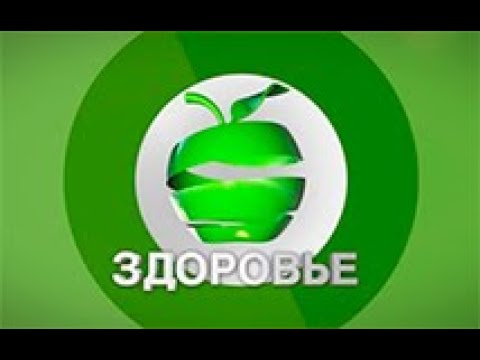 ЗДОРОВЬЕ